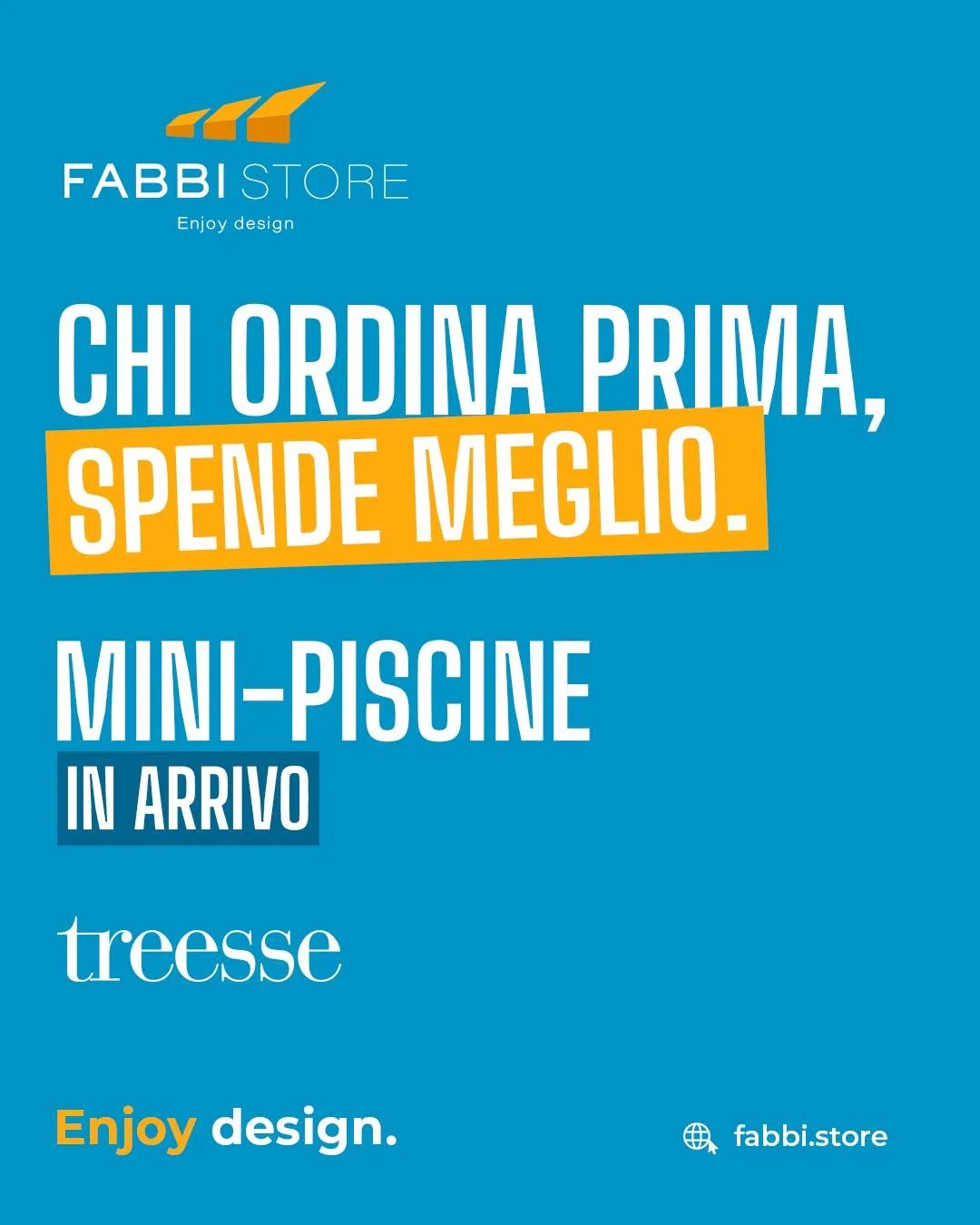 FABBI STORE
Enjoy design

CHI ORDINA PRIMA,
SPENDE MEGLIO.

MINI-PISCINE
IN ARRIVO

treesse

Enjoy design.

fabbi.store